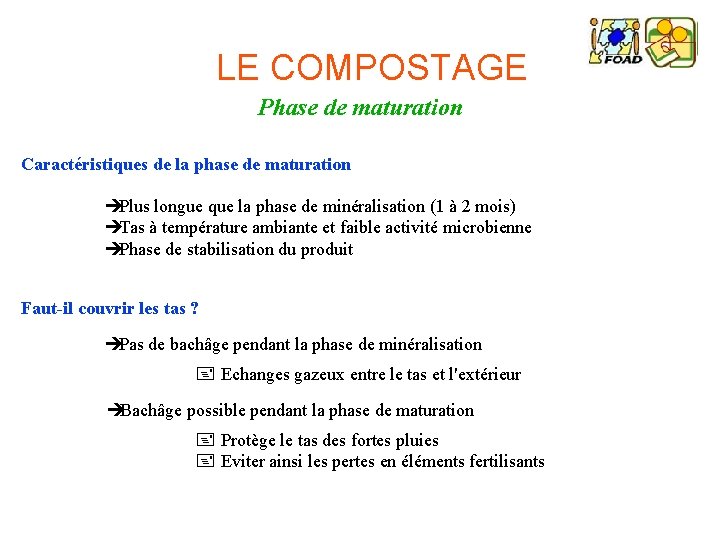 FOAD

LE COMPOSTAGE

Phase de maturation

Caractéristiques de la phase de maturation

➔Plus longue que la phase de minéralisation (1 à 2 mois)
➔Tas à température ambiante et faible activité microbienne
➔Phase de stabilisation du produit

Faut-il couvrir les tas ?

➔Pas de bachâge pendant la phase de minéralisation

Echanges gazeux entre le tas et l'extérieur

➔Bachâge possible pendant la phase de maturation

Protège le tas des fortes pluies
Eviter ainsi les pertes en éléments fertilisants